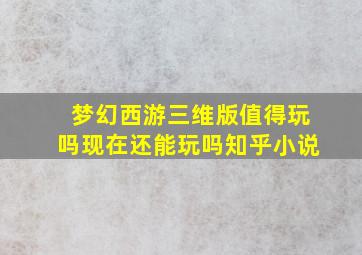 梦幻西游三维版值得玩吗现在还能玩吗知乎小说